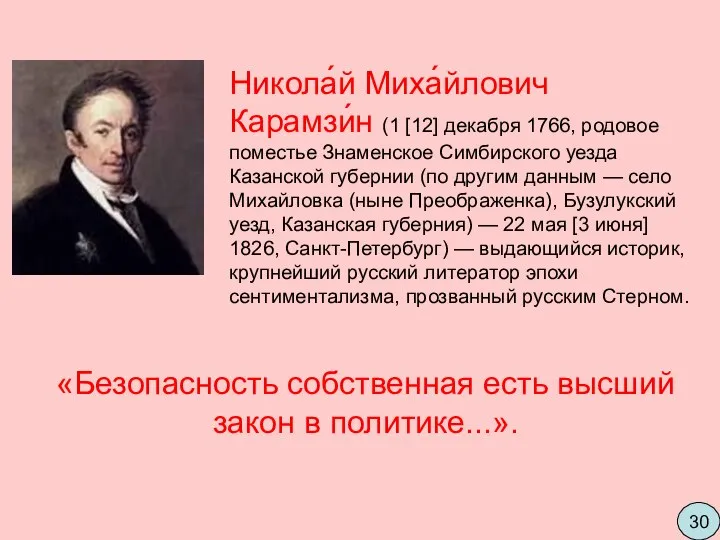 Никола́й Миха́йлович Карамзи́н (1 [12] декабря 1766, родовое поместье Знаменское Симбирского уезда Казанской губернии (по другим данным — село Михайловка (ныне Преображенка), Бузулукский уезд, Казанская губерния) — 22 мая [3 июня] 1826, Санкт-Петербург) — выдающийся историк, крупнейший русский литератор эпохи сентиментализма, прозванный русским Стерном.

«Безопасность собственная есть высший закон в политике...».

30